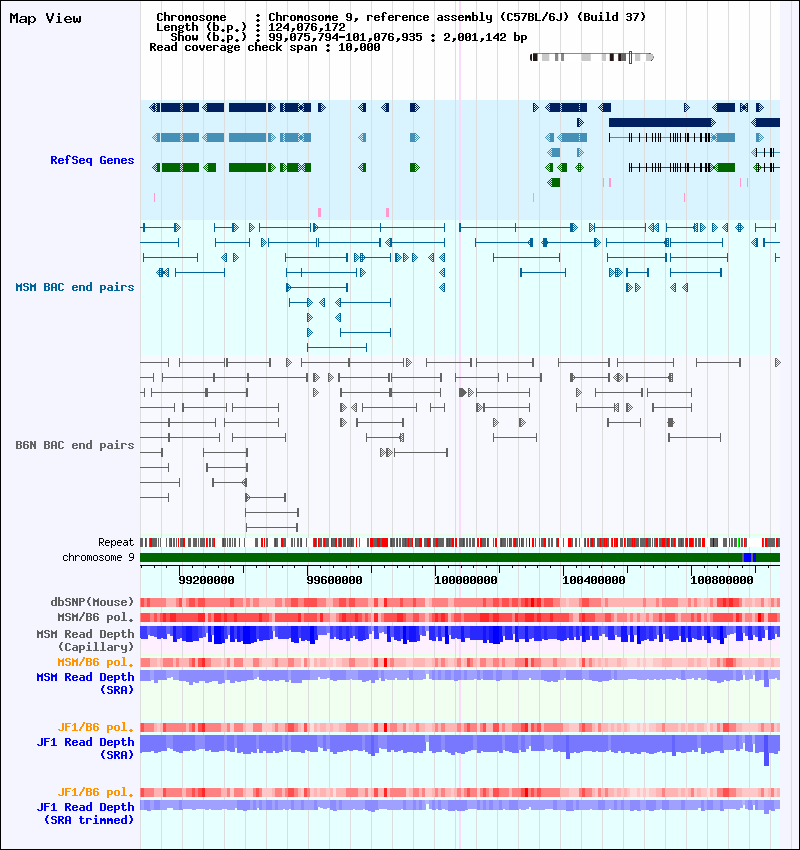 Map View

Chromosome : Chromosome 9, reference assembly (C57BL/6J) (Build 37)
Length (b.p.) : 124,076,172
Show (b.p.) : 99,075,794-101,076,935 : 2,001,142 bp
Read coverage check span : 10,000

RefSeq Genes

MSM BAC end pairs

B6N BAC end pairs

Repeat
chromosome 9

99200000
99600000
100000000
100400000
100800000

dbSNP(Mouse)
MSM/B6 pol.
MSM Read Depth (Capillary)
MSM/B6 pol.
MSM Read Depth (SRA)

JF1/B6 pol.
JF1 Read Depth (SRA)

JF1/B6 pol.
JF1 Read Depth (SRA trimmed)